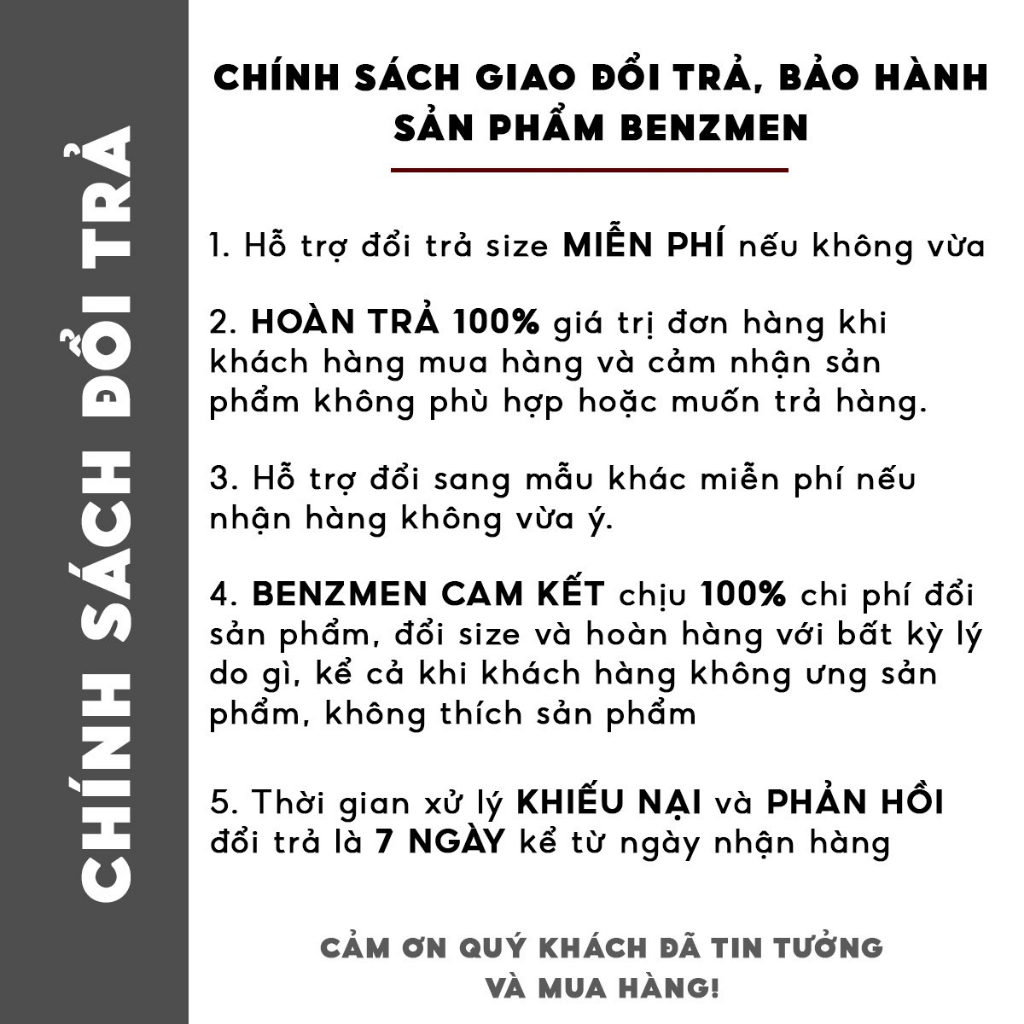 CHÍNH SÁCH ĐỔI TRẢ

CHÍNH SÁCH GIAO ĐỔI TRẢ, BẢO HÀNH SẢN PHẨM BENZMEN

1. Hỗ trợ đổi trả size MIỄN PHÍ nếu không vừa

2. HOÀN TRẢ 100% giá trị đơn hàng khi khách hàng mua hàng và cảm nhận sản phẩm không phù hợp hoặc muốn trả hàng.

3. Hỗ trợ đổi sang mẫu khác miễn phí nếu nhận hàng không vừa ý.

4. BENZMEN CAM KẾT chịu 100% chi phí đổi sản phẩm, đổi size và hoàn hàng với bất kỳ lý do gì, kể cả khi khách hàng không ưng sản phẩm, không thích sản phẩm

5. Thời gian xử lý KHIẾU NẠI và PHẢN HỒI đổi trả là 7 NGÀY kể từ ngày nhận hàng

CẢM ƠN QUÝ KHÁCH ĐÃ TIN TƯỞNG VÀ MUA HÀNG!